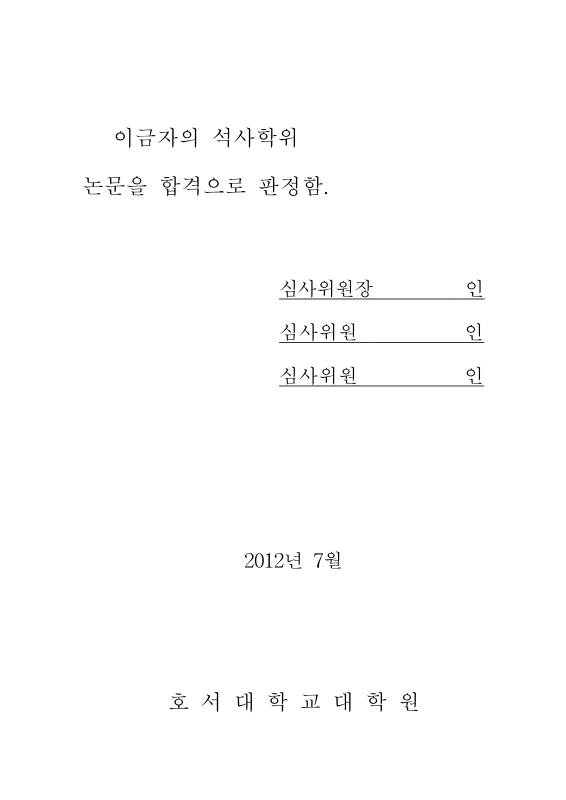 이금자의 석사학위
논문을 합격으로 판정함.

심사위원장 인

심사위원 인

심사위원 인

2012년 7월

호 서 대 학 교 대 학 원